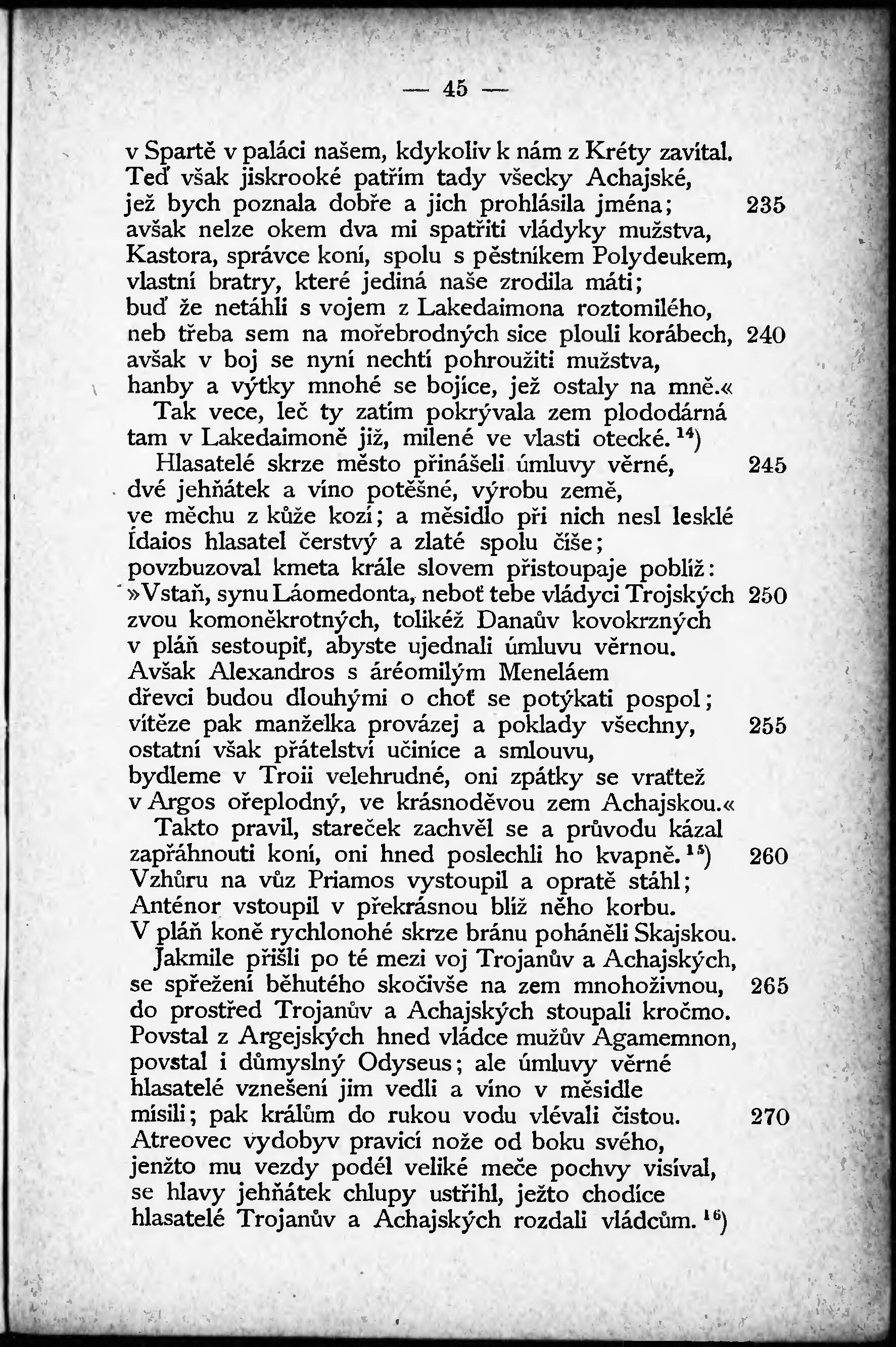 — 45 —

v Spartě v paláci našem, kdykoliv k nám z Kréty zavítal.
Teď však jiskrooké patřím tady všecky Achajské,
jež bych poznala dobře a jich prohlásila jména; 235
avšak nelze okem dva mi spatřiti vládyky mužstva,
Kastora, správce koní, spolu s pěstníkem Polydeukem,
vlastní bratry, které jediná naše zrodila máti;
buď že netáhli s vojem z Lakedaimona roztomilého,
neb třeba sem na mořebrodných sice plouli korábech, 240
avšak v boj se nyní nechtí pohroužiti mužstva,
hanby a výtky mnohé se bojíce, jež ostaly na mně.«
Tak vece, leč ty zatím pokrývala zem plododárná
tam v Lakedaimoně již, milené ve vlasti otecké. $^{14}$)
Hlasatelé skrze město přinášeli úmluvy věrné, 245
dvé jehňátek a víno potěšné, výrobu země,
ve měchu z kůže kozí; a měsidlo při nich nesl lesklé
Ídaios hlasatel čerstvý a zlaté spolu číše;
povzbuzoval kmeta krále slovem přistoupaje poblíž:
»Vstaň, synu Láomedonta, neboť tebe vládyci Trojských 250
zvou komoněkrotných, tolikéž Danaův kovokrzných
v pláň sestoupiť, abyste ujednali úmluvu věrnou.
Avšak Alexandros s áréomilým Meneláem
dřevci budou dlouhými o choť se potýkati pospol;
vítěze pak manželka provázej a poklady všechny, 255
ostatní však přátelství učiníce a smlouvu,
bydleme v Troii velehrudné, oni zpátky se vraťtež
v Argos ořeplodný, ve krásnoděvou zem Achajskou.«
Takto pravil, stareček zachvěl se a průvodu kázal
zapřáhnouti koní, oni hned poslechli ho kvapně. $^{15}$) 260
Vzhůru na vůz Priamos vystoupil a opratě stáhl;
Anténor vstoupil v překrásnou blíž něho korbu.
V pláň koně rychlonohé skrze bránu poháněli Skajskou.
Jakmile přišli po té mezi voj Trojanův a Achajských,
se spřežení běhutého skočivše na zem mnohoživnou, 265
do prostřed Trojanův a Achajských stoupali kročmo.
Povstal z Argejských hned vládce mužův Agamemnon,
povstal i důmyslný Odyseus; ale úmluvy věrné
hlasatelé vznešení jim vedli a víno v měsidle
mísili; pak králům do rukou vodu vlévali čistou. 270
Atreovec vydobyv pravicí nože od boku svého,
jenžto mu vezdy podél veliké meče pochvy visíval,
se hlavy jehňátek chlupy ustřihl, ježto chodíce
hlasatelé Trojanův a Achajských rozdali vládcům. $^{16}$)